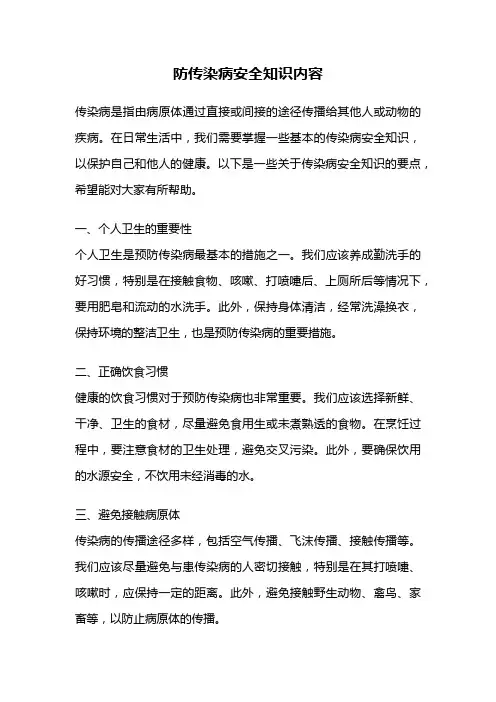 防传染病安全知识内容

传染病是指由病原体通过直接或间接的途径传播给其他人或动物的疾病。在日常生活中，我们需要掌握一些基本的传染病安全知识，以保护自己和他人的健康。以下是一些关于传染病安全知识的要点，希望能对大家有所帮助。

一、个人卫生的重要性
个人卫生是预防传染病最基本的措施之一。我们应该养成勤洗手的好习惯，特别是在接触食物、咳嗽、打喷嚏后、上厕所后等情况下，要用肥皂和流动的水洗手。此外，保持身体清洁，经常洗澡换衣，保持环境的整洁卫生，也是预防传染病的重要措施。

二、正确饮食习惯
健康的饮食习惯对于预防传染病也非常重要。我们应该选择新鲜、干净、卫生的食材，尽量避免食用生或未煮熟透的食物。在烹饪过程中，要注意食材的卫生处理，避免交叉污染。此外，要确保饮用的水源安全，不饮用未经消毒的水。

三、避免接触病原体
传染病的传播途径多样，包括空气传播、飞沫传播、接触传播等。我们应该尽量避免与患传染病的人密切接触，特别是在其打喷嚏、咳嗽时，应保持一定的距离。此外，避免接触野生动物、禽鸟、家畜等，以防止病原体的传播。